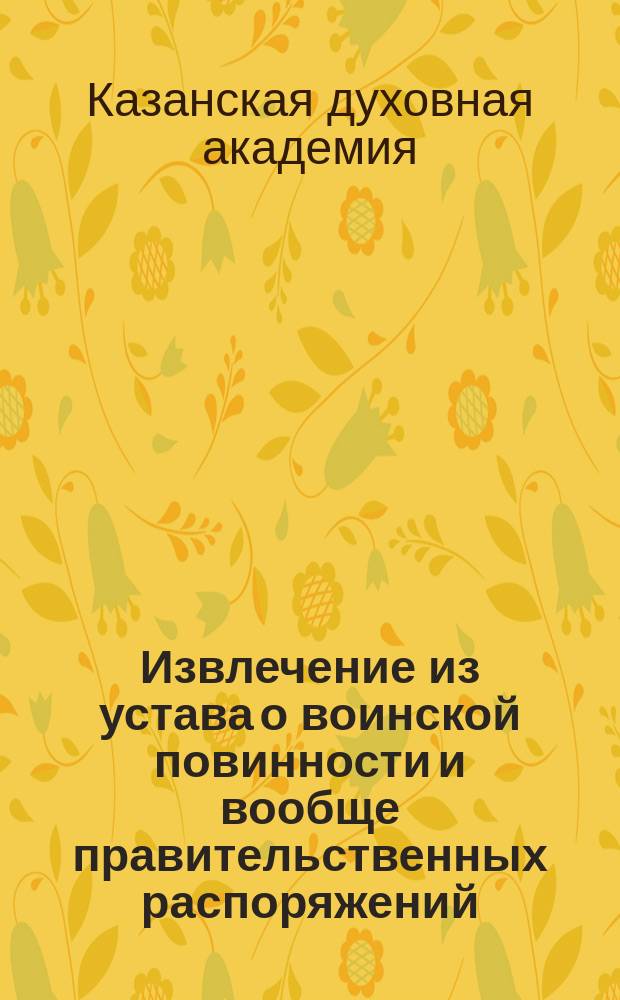 Казанская духовная академия

Извлечение из устава о воинской повинности и вообще правительственных распоряжений